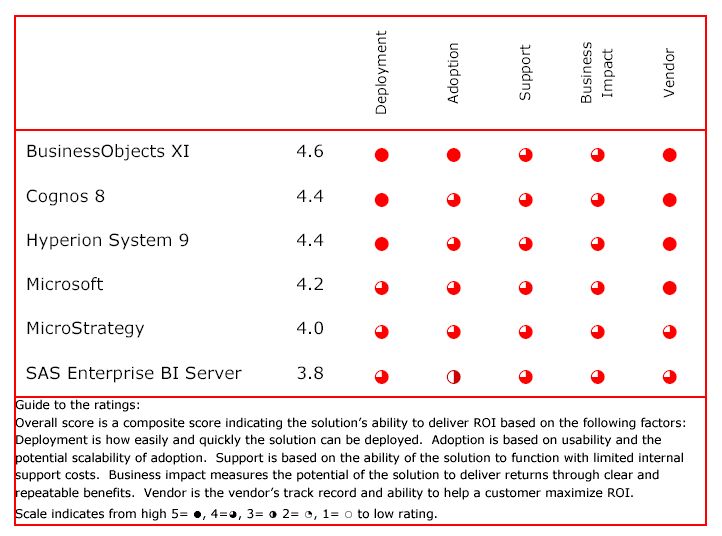 |  |  | Deployment | Adoption | Support | Business Impact | Vendor |
|---|---|---|---|---|---|---|
| BusinessObjects XI | 4.6 | ● | ● | ◕ | ◕ | ● |
| Cognos 8 | 4.4 | ● | ◕ | ◕ | ◕ | ● |
| Hyperion System 9 | 4.4 | ● | ◕ | ◕ | ◕ | ● |
| Microsoft | 4.2 | ◕ | ◕ | ◕ | ◕ | ● |
| MicroStrategy | 4.0 | ◕ | ◕ | ◕ | ◕ | ◕ |
| SAS Enterprise BI Server | 3.8 | ◕ | ◑ | ◕ | ◕ | ◕ |

Guide to the ratings:
Overall score is a composite score indicating the solution's ability to deliver ROI based on the following factors: Deployment is how easily and quickly the solution can be deployed. Adoption is based on usability and the potential scalability of adoption. Support is based on the ability of the solution to function with limited internal support costs. Business impact measures the potential of the solution to deliver returns through clear and repeatable benefits. Vendor is the vendor's track record and ability to help a customer maximize ROI.

Scale indicates from high 5= ●, 4=◕, 3= ◑ 2= ◔, 1= ○ to low rating.